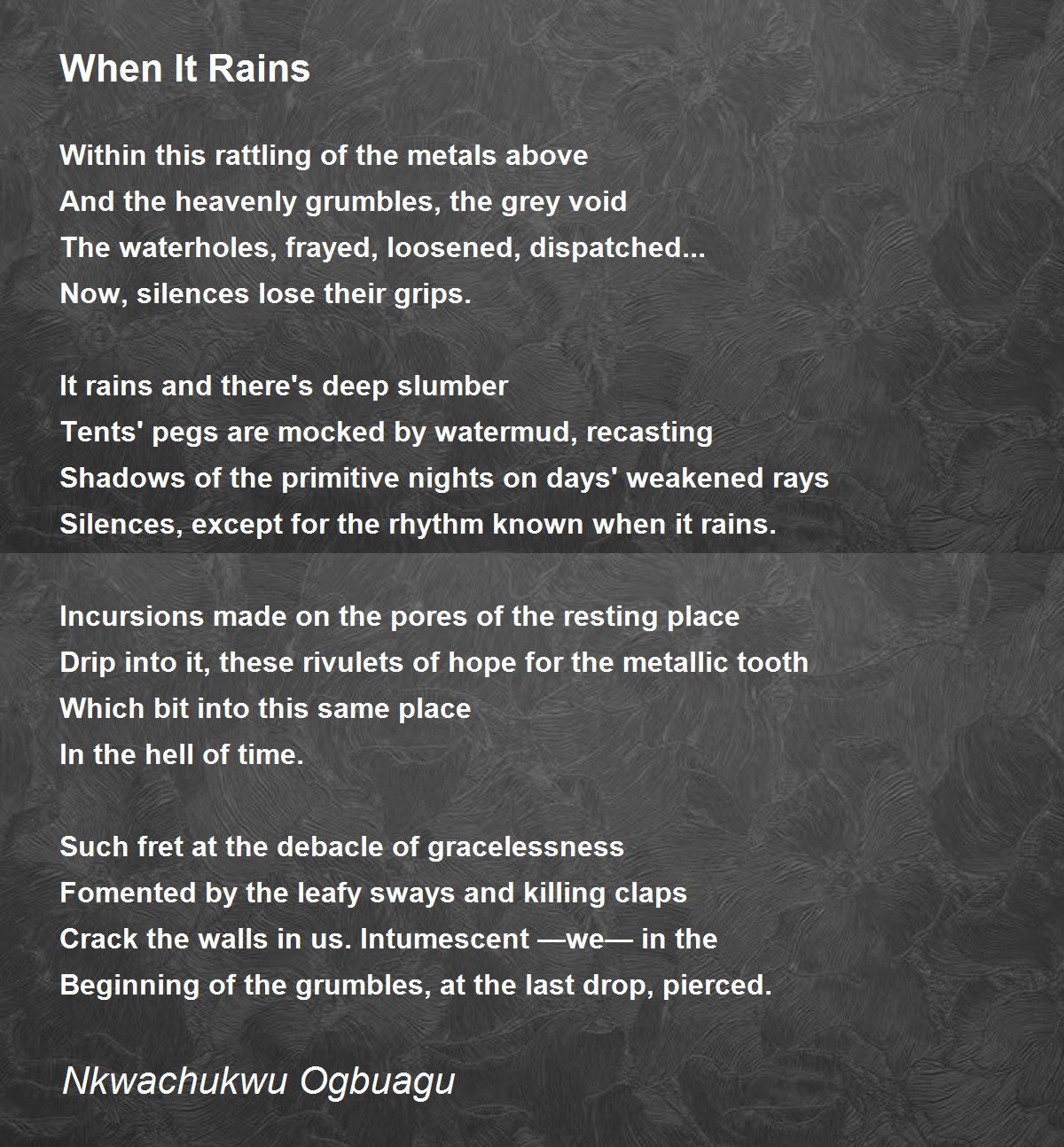 When It Rains

Within this rattling of the metals above
And the heavenly grumbles, the grey void
The waterholes, frayed, loosened, dispatched...
Now, silences lose their grips.

It rains and there's deep slumber
Tents' pegs are mocked by watermud, recasting
Shadows of the primitive nights on days' weakened rays
Silences, except for the rhythm known when it rains.

Incursions made on the pores of the resting place
Drip into it, these rivulets of hope for the metallic tooth
Which bit into this same place
In the hell of time.

Such fret at the debacle of gracelessness
Fomented by the leafy sways and killing claps
Crack the walls in us. Intumescent —we— in the
Beginning of the grumbles, at the last drop, pierced.

Nkwachukwu Ogbuagu